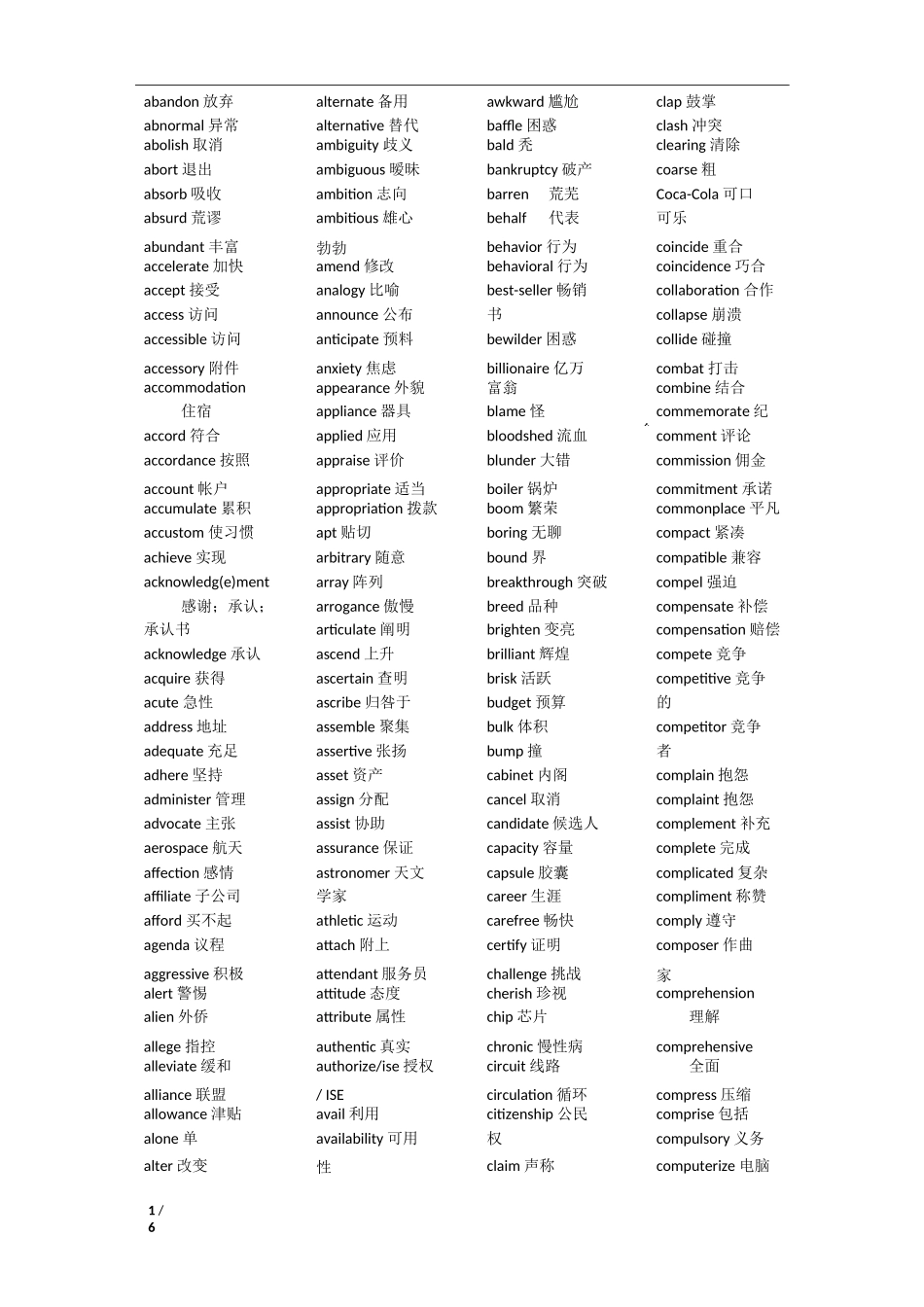 abandon 放弃
abnormal 异常
abolish 取消
abort 退出
absorb 吸收
absurd 荒谬
abundant 丰富
accelerate 加快
accept 接受
access 访问
accessible 访问
accessory 附件
accommodation 住宿
accord 符合
accordance 按照
account 帐户
accumulate 累积
accustom 使习惯
achieve 实现
acknowledg(e)ment 感谢；承认；承认书
acknowledge 承认
acquire 获得
acute 急性
address 地址
adequate 充足
adhere 坚持
administer 管理
advocate 主张
aerospace 航天
affection 感情
affiliate 子公司
afford 买不起
agenda 议程
aggressive 积极
alert 警惕
alien 外侨
allege 指控
alleviate 缓和
alliance 联盟
allowance 津贴
alone 单
alter 改变

alternate 备用
alternative 替代
ambiguity 歧义
ambiguous 暧昧
ambition 志向
ambitious 雄心勃勃
amend 修改
analogy 比喻
announce 公布
anticipate 预料
anxiety 焦虑
appearance 外貌
appliance 器具
applied 应用
appraise 评价
appropriate 适当
appropriation 拨款
apt 贴切
arbitrary 随意
array 阵列
arrogance 傲慢
articulate 阐明
ascend 上升
ascertain 查明
ascribe 归咎于
assemble 聚集
assertive 张扬
asset 资产
assign 分配
assist 协助
assurance 保证
astronomer 天文学家
athletic 运动
attach 附上
attendant 服务员
attitude 态度
attribute 属性
authentic 真实
authorize/ise 授权 / ISE
avail 利用
availability 可用性

awkward 尴尬
baffle 困惑
bald 秃
bankruptcy 破产
barren 荒芜
behalf 代表
behavior 行为
behavioral 行为
best-seller 畅销书
bewilder 困惑
billionaire 亿万富翁
blame 怪
bloodshed 流血
blunder 大错
boiler 锅炉
boom 繁荣
boring 无聊
bound 界
breakthrough 突破
breed 品种
brighten 变亮
brilliant 辉煌
brisk 活跃
budget 预算
bulk 体积
bump 撞
cabinet 内阁
cancel 取消
candidate 候选人
capacity 容量
capsule 胶囊
career 生涯
carefree 畅快
certify 证明
challenge 挑战
cherish 珍视
chip 芯片
chronic 慢性病
circuit 线路
circulation 循环
citizenship 公民权
claim 声称

clap 鼓掌
clash 冲突
clearing 清除
coarse 粗
Coca-Cola 可口可乐
coincide 重合
coincidence 巧合
collaboration 合作
collapse 崩溃
collide 碰撞
combat 打击
combine 结合
commemorate 纪
comment 评论
commission 佣金
commitment 承诺
commonplace 平凡
compact 紧凑
compatible 兼容
compel 强迫
compensate 补偿
compensation 赔偿
compete 竞争
competitive 竞争的
competitor 竞争者
complain 抱怨
complaint 抱怨
complement 补充
complete 完成
complicated 复杂
compliment 称赞
comply 遵守
composer 作曲家
comprehension 理解
comprehensive 全面
compress 压缩
comprise 包括
compulsory 义务
computerize 电脑

1 / 6